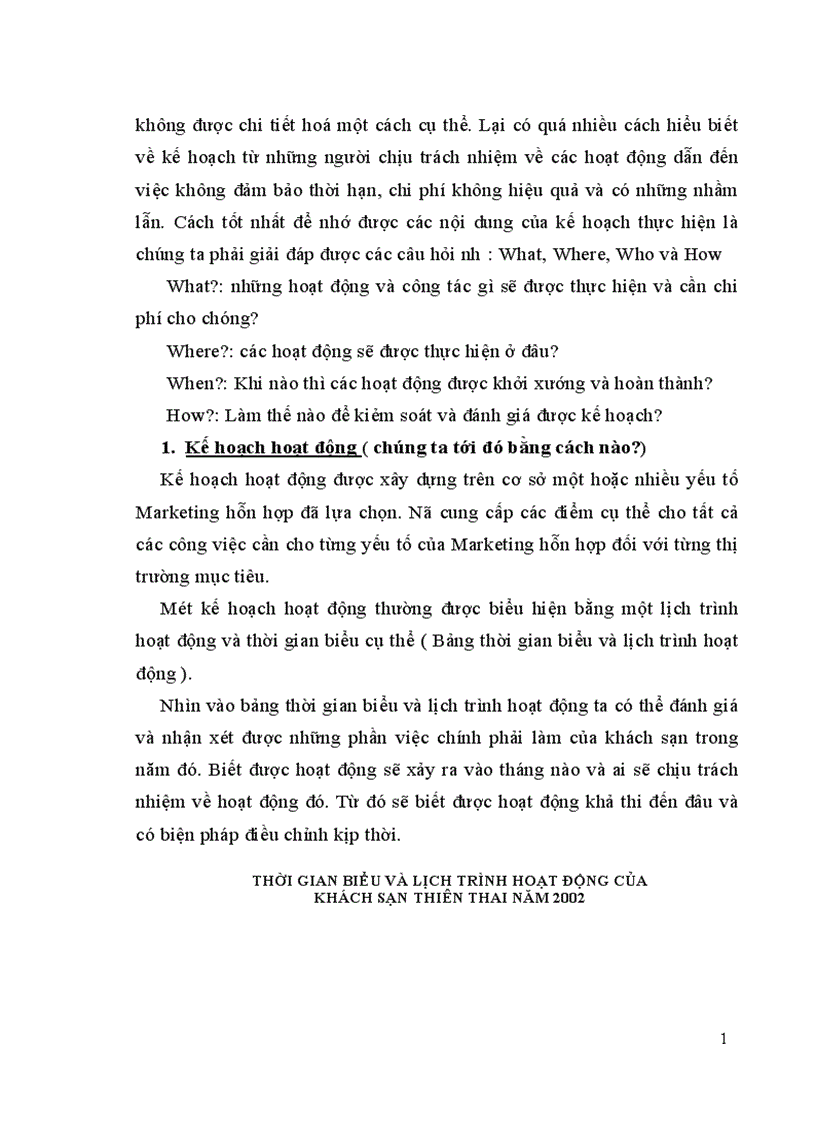 không được chi tiết hoá một cách cụ thể. Lại có quá nhiều cách hiểu biết về kế hoạch từ những người chịu trách nhiệm về các hoạt động dẫn đến việc không đảm bảo thời hạn, chi phí không hiệu quả và có những nhầm lẫn. Cách tốt nhất để nhớ được các nội dung của kế hoạch thực hiện là chúng ta phải giải đáp được các câu hỏi nh : What, Where, Who và How

What?: những hoạt động và công tác gì sẽ được thực hiện và cần chi phí cho chóng?

Where?: các hoạt động sẽ được thực hiện ở đâu?

When?: Khi nào thì các hoạt động được khởi xướng và hoàn thành?

How?: Làm thế nào để kiểm soát và đánh giá được kế hoạch?

1. Kế hoạch hoạt động ( chúng ta tới đó bằng cách nào?)

Kế hoạch hoạt động được xây dựng trên cơ sở một hoặc nhiều yếu tố Marketing hỗn hợp đã lựa chọn. Nã cung cấp các điểm cụ thể cho tất cả các công việc cần cho từng yếu tố của Marketing hỗn hợp đối với từng thị trường mục tiêu.

Mét kế hoạch hoạt động thường được biểu hiện bằng một lịch trình hoạt động và thời gian biểu cụ thể ( Bảng thời gian biểu và lịch trình hoạt động ).

Nhìn vào bảng thời gian biểu và lịch trình hoạt động ta có thể đánh giá và nhận xét được những phần việc chính phải làm của khách sạn trong năm đó. Biết được hoạt động sẽ xảy ra vào tháng nào và ai sẽ chịu trách nhiệm về hoạt động đó. Từ đó sẽ biết được hoạt động khả thi đến đâu và có biện pháp điều chỉnh kịp thời.

THỜI GIAN BIỂU VÀ LỊCH TRÌNH HOẠT ĐỘNG CỦA KHÁCH SẠN THIÊN THAI NĂM 2002

1